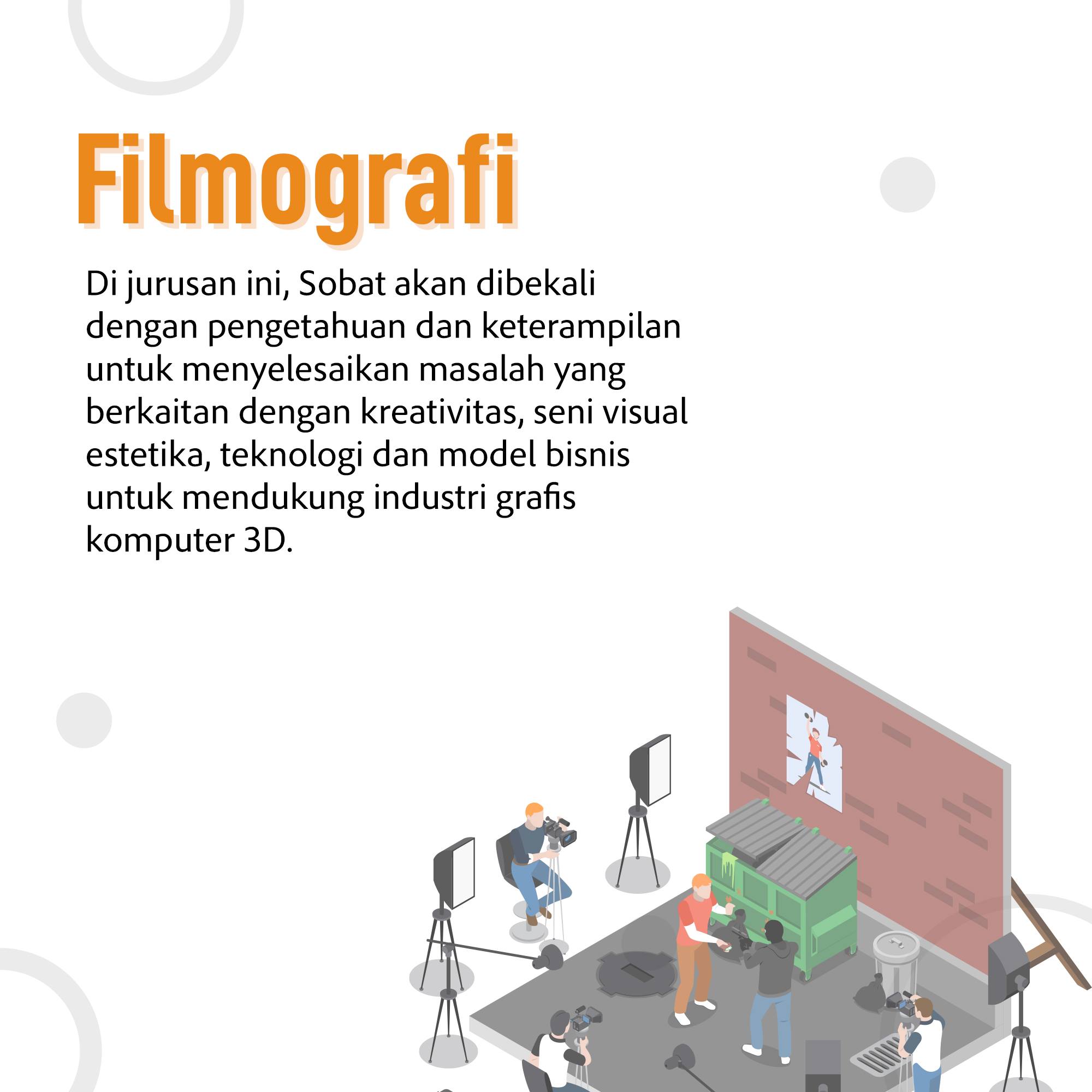 Filmografi

Di jurusan ini, Sobat akan dibekali dengan pengetahuan dan keterampilan untuk menyelesaikan masalah yang berkaitan dengan kreativitas, seni visual estetika, teknologi dan model bisnis untuk mendukung industri grafis komputer 3D.